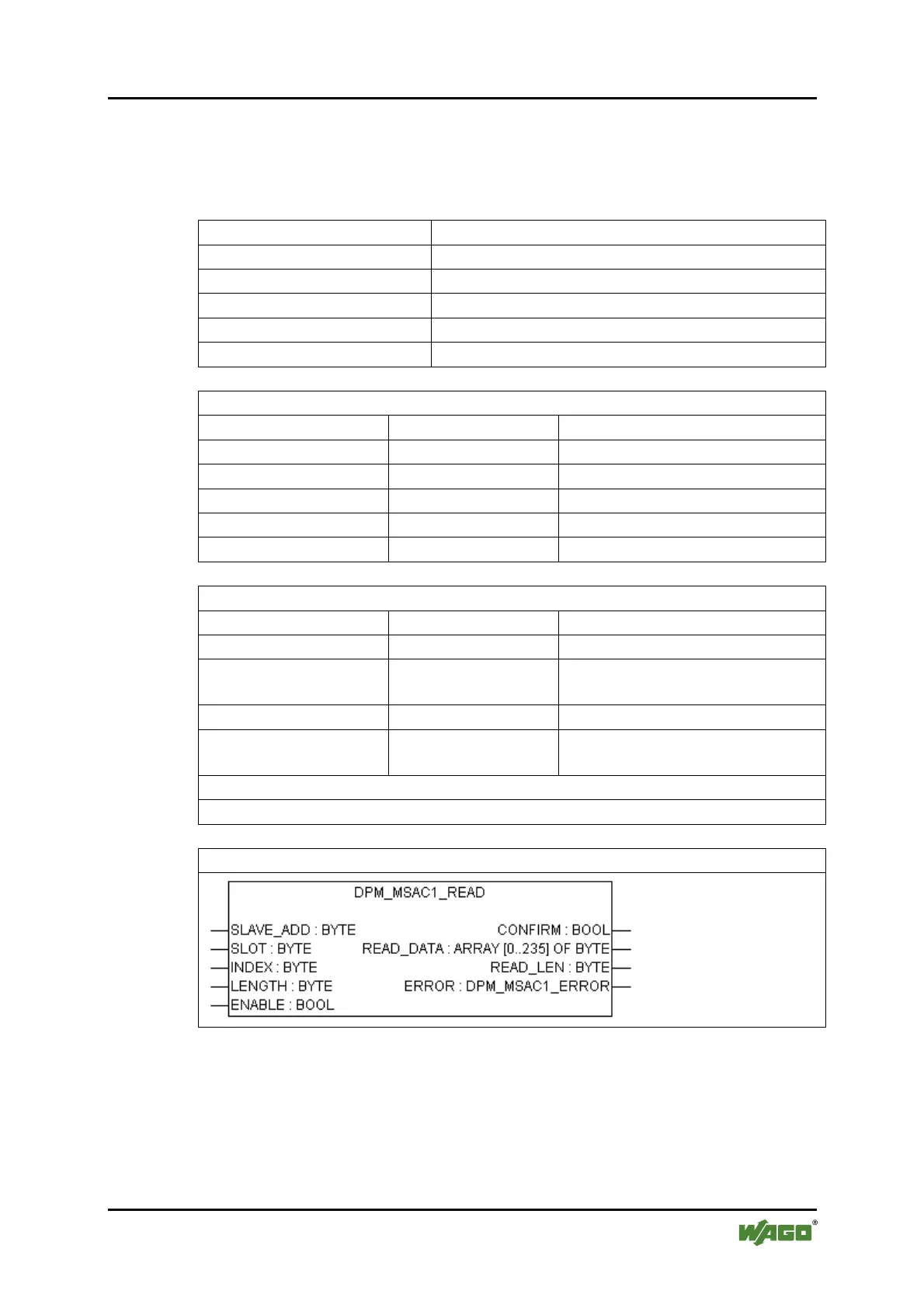 DPM_MSAC1_READ

SLAVE_ADD : BYTE
SLOT : BYTE
INDEX : BYTE
LENGTH : BYTE
ENABLE : BOOL

CONFIRM : BOOL
READ_DATA : ARRAY [0..235] OF BYTE
READ_LEN : BYTE
ERROR : DPM_MSAC1_ERROR

WAGO®